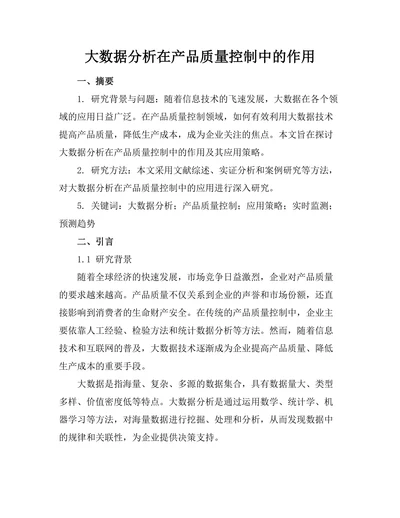 大数据分析在产品质量控制中的作用

一、摘要

1. 研究背景与问题：随着信息技术的飞速发展，大数据在各个领域的应用日益广泛。在产品质量控制领域，如何有效利用大数据技术提高产品质量，降低生产成本，成为企业关注的焦点。本文旨在探讨大数据分析在产品质量控制中的作用及其应用策略。

2. 研究方法：本文采用文献综述、实证分析和案例研究等方法，对大数据分析在产品质量控制中的应用进行深入研究。

5. 关键词：大数据分析；产品质量控制；应用策略；实时监测；预测趋势

二、引言

1.1 研究背景

随着全球经济的快速发展，市场竞争日益激烈，企业对产品质量的要求越来越高。产品质量不仅关系到企业的声誉和市场份额，还直接影响到消费者的生命财产安全。在传统的产品质量控制中，企业主要依靠人工经验、检验方法和统计数据分析等方法。然而，随着信息技术和互联网的普及，大数据技术逐渐成为企业提高产品质量、降低生产成本的重要手段。

大数据是指海量、复杂、多源的数据集合，具有数据量大、类型多样、价值密度低等特点。大数据分析是通过运用数学、统计学、机器学习等方法，对海量数据进行挖掘、处理和分析，从而发现数据中的规律和关联性，为企业提供决策支持。